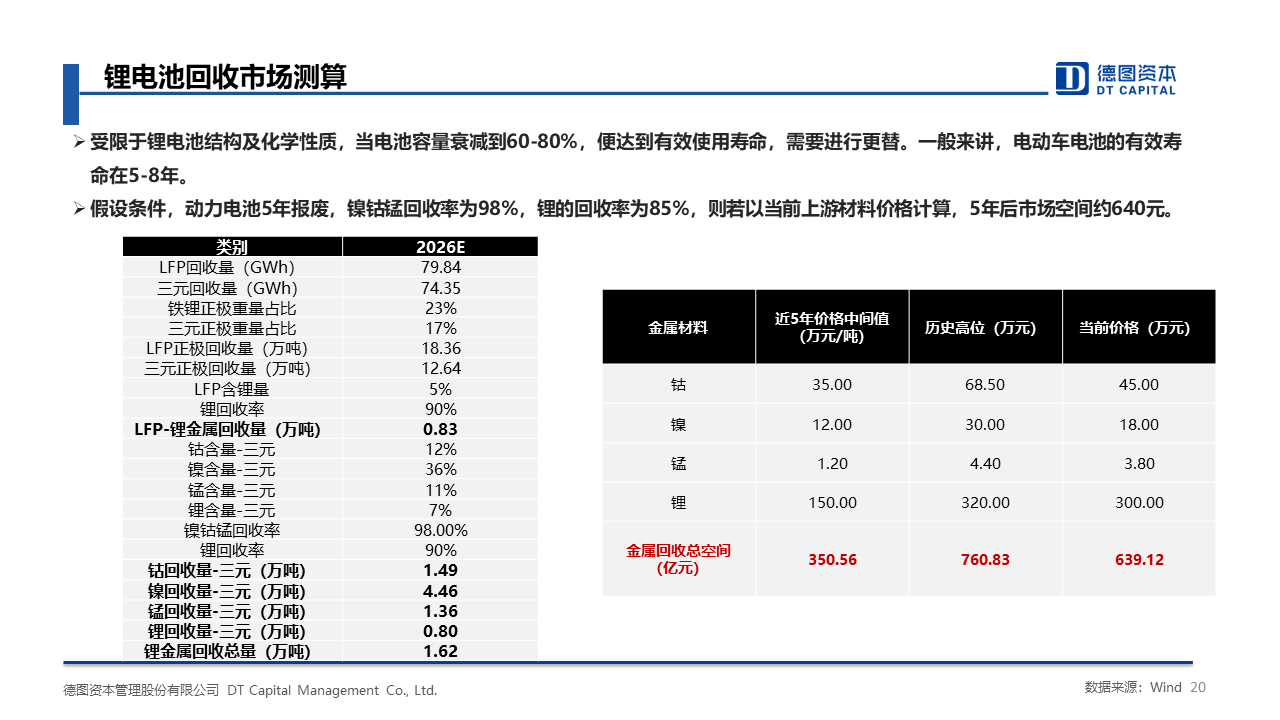 锂电池回收市场测算

德图资本
DT CAPITAL

➢ 受限于锂电池结构及化学性质，当电池容量衰减到60-80%，便达到有效使用寿命，需要进行更替。一般来讲，电动车电池的有效寿命在5-8年。

➢ 假设条件，动力电池5年报废，镍钴锰回收率为98%，锂的回收率为85%，则若以当前上游材料价格计算，5年后市场空间约640元。

| 类别 | 2026E |
|---|---|
| LFP回收量（GWh） | 79.84 |
| 三元回收量（GWh） | 74.35 |
| 铁锂正极重量占比 | 23% |
| 三元正极重量占比 | 17% |
| LFP正极回收量（万吨） | 18.36 |
| 三元正极回收量（万吨） | 12.64 |
| LFP含锂量 | 5% |
| 锂回收率 | 90% |
| LFP-锂金属回收量（万吨） | 0.83 |
| 钴含量-三元 | 12% |
| 镍含量-三元 | 36% |
| 锰含量-三元 | 11% |
| 锂含量-三元 | 7% |
| 镍钴锰回收率 | 98.00% |
| 锂回收率 | 90% |
| 钴回收量-三元（万吨） | 1.49 |
| 镍回收量-三元（万吨） | 4.46 |
| 锰回收量-三元（万吨） | 1.36 |
| 锂回收量-三元（万吨） | 0.80 |
| 锂金属回收总量（万吨） | 1.62 |

| 金属材料 | 近5年价格中间值（万元/吨） | 历史高位（万元） | 当前价格（万元） |
|---|---|---|---|
| 钴 | 35.00 | 68.50 | 45.00 |
| 镍 | 12.00 | 30.00 | 18.00 |
| 锰 | 1.20 | 4.40 | 3.80 |
| 锂 | 150.00 | 320.00 | 300.00 |
| 金属回收总空间（亿元） | 350.56 | 760.83 | 639.12 |

德图资本管理股份有限公司 DT Capital Management Co., Ltd.

数据来源：Wind 20